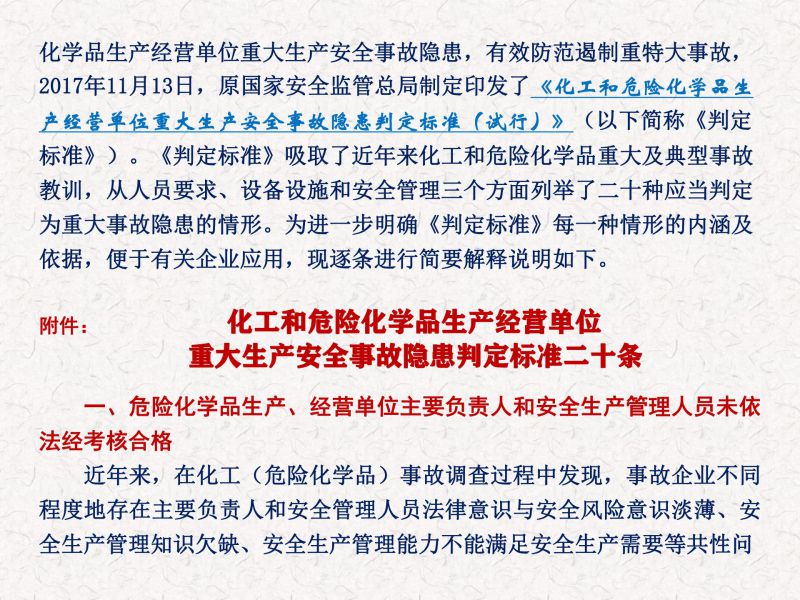 化学品生产经营单位重大生产安全事故隐患，有效防范遏制重特大事故，2017年11月13日，原国家安全监管总局制定印发了《化工和危险化学品生产经营单位重大生产安全事故隐患判定标准（试行）》（以下简称《判定标准》）。《判定标准》吸取了近年来化工和危险化学品重大及典型事故教训，从人员要求、设备设施和安全管理三个方面列举了二十种应当判定为重大事故隐患的情形。为进一步明确《判定标准》每一种情形的内涵及依据，便于有关企业应用，现逐条进行简要解释说明如下。

附件：

化工和危险化学品生产经营单位
重大生产安全事故隐患判定标准二十条

一、危险化学品生产、经营单位主要负责人和安全生产管理人员未依法经考核合格

近年来，在化工（危险化学品）事故调查过程中发现，事故企业不同程度地存在主要负责人和安全管理人员法律意识与安全风险意识淡薄、安全生产管理知识欠缺、安全生产管理能力不能满足安全生产需要等共性问